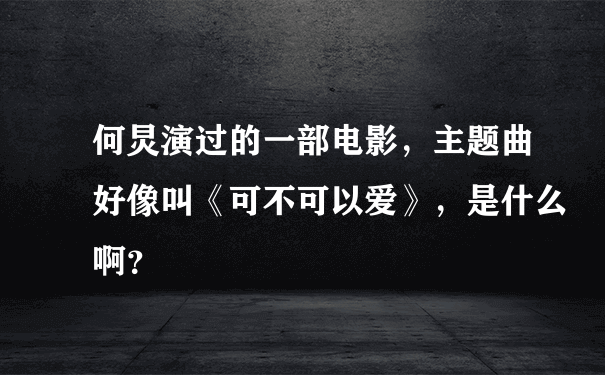 何炅演过的一部电影，主题曲好像叫《可不可以爱》，是什么啊?